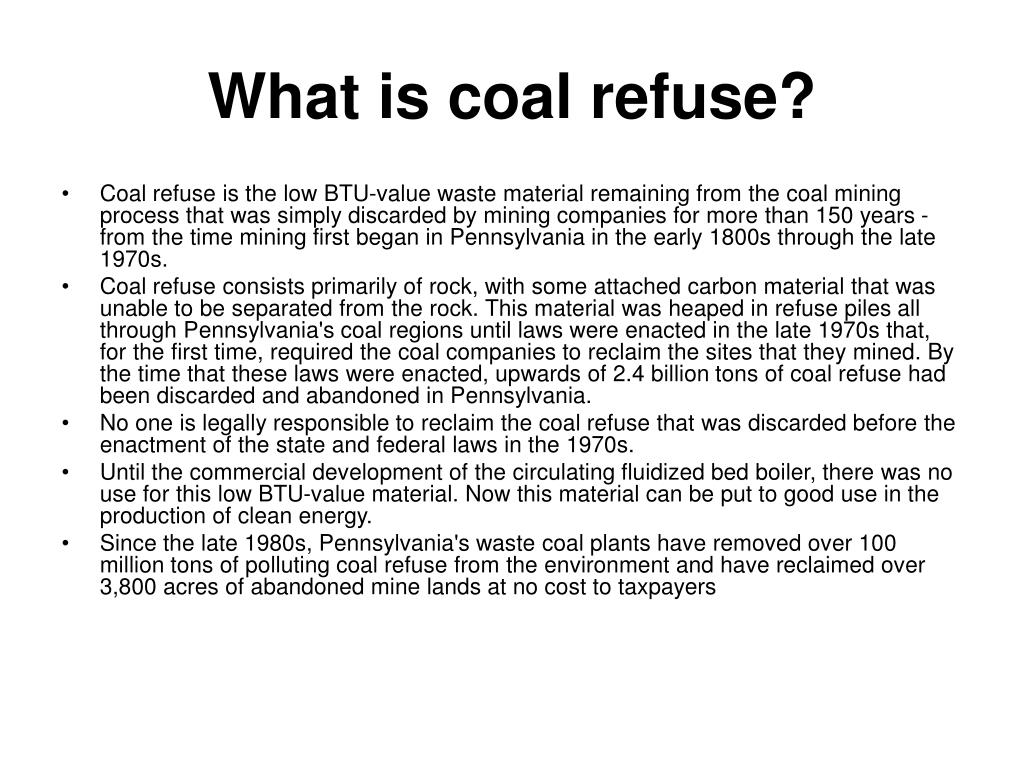 What is coal refuse?

• Coal refuse is the low BTU-value waste material remaining from the coal mining process that was simply discarded by mining companies for more than 150 years - from the time mining first began in Pennsylvania in the early 1800s through the late 1970s.
• Coal refuse consists primarily of rock, with some attached carbon material that was unable to be separated from the rock. This material was heaped in refuse piles all through Pennsylvania's coal regions until laws were enacted in the late 1970s that, for the first time, required the coal companies to reclaim the sites that they mined. By the time that these laws were enacted, upwards of 2.4 billion tons of coal refuse had been discarded and abandoned in Pennsylvania.
• No one is legally responsible to reclaim the coal refuse that was discarded before the enactment of the state and federal laws in the 1970s.
• Until the commercial development of the circulating fluidized bed boiler, there was no use for this low BTU-value material. Now this material can be put to good use in the production of clean energy.
• Since the late 1980s, Pennsylvania's waste coal plants have removed over 100 million tons of polluting coal refuse from the environment and have reclaimed over 3,800 acres of abandoned mine lands at no cost to taxpayers